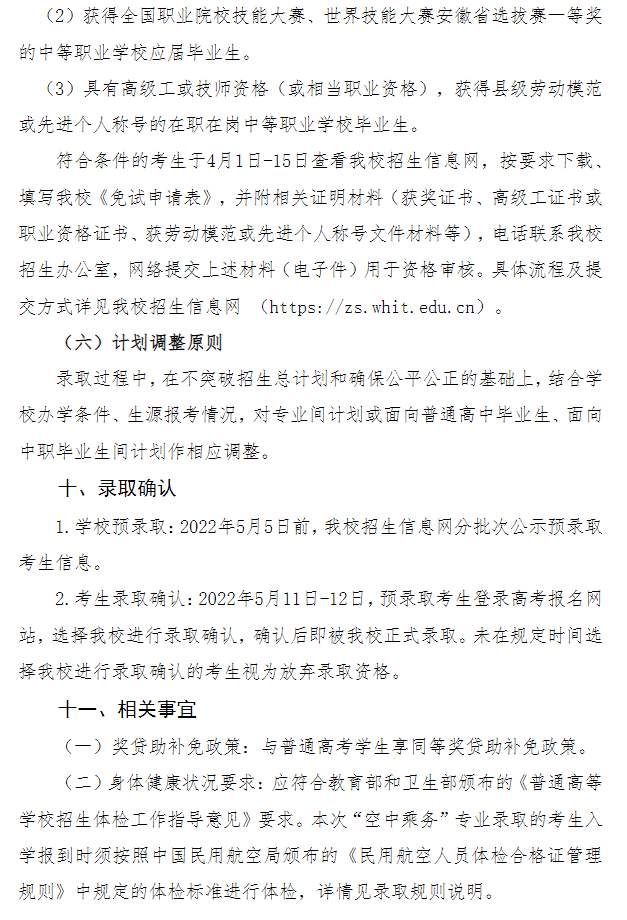 （2）获得全国职业院校技能大赛、世界技能大赛安徽省选拔赛一等奖的中等职业学校应届毕业生。

（3）具有高级工或技师资格（或相当职业资格），获得县级劳动模范或先进个人称号的在职在岗中等职业学校毕业生。

符合条件的考生于4月1日-15日查看我校招生信息网，按要求下载、填写我校《免试申请表》，并附相关证明材料（获奖证书、高级工证书或职业资格证书、获劳动模范或先进个人称号文件材料等），电话联系我校招生办公室，网络提交上述材料（电子件）用于资格审核。具体流程及提交方式详见我校招生信息网 （https://zs.whit.edu.cn）。

（六）计划调整原则

录取过程中，在不突破招生总计划和确保公平公正的基础上，结合学校办学条件、生源报考情况，对专业间计划或面向普通高中毕业生、面向中职毕业生间计划作相应调整。

十、录取确认

1.学校预录取：2022年5月5日前，我校招生信息网分批次公示预录取考生信息。

2.考生录取确认：2022年5月11日-12日，预录取考生登录高考报名网站，选择我校进行录取确认，确认后即被我校正式录取。未在规定时间选择我校进行录取确认的考生视为放弃录取资格。

十一、相关事宜

（一）奖贷助补免政策：与普通高考学生享同等奖贷助补免政策。

（二）身体健康状况要求：应符合教育部和卫生部颁布的《普通高等学校招生体检工作指导意见》要求。本次“空中乘务”专业录取的考生入学报到时须按照中国民用航空局颁布的《民用航空人员体检合格证管理规则》中规定的体检标准进行体检，详情见录取规则说明。